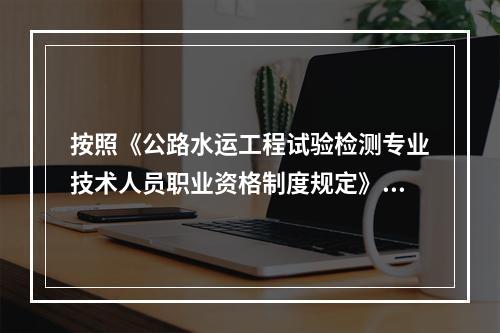 按照《公路水运工程试验检测专业技术人员职业资格制度规定》...